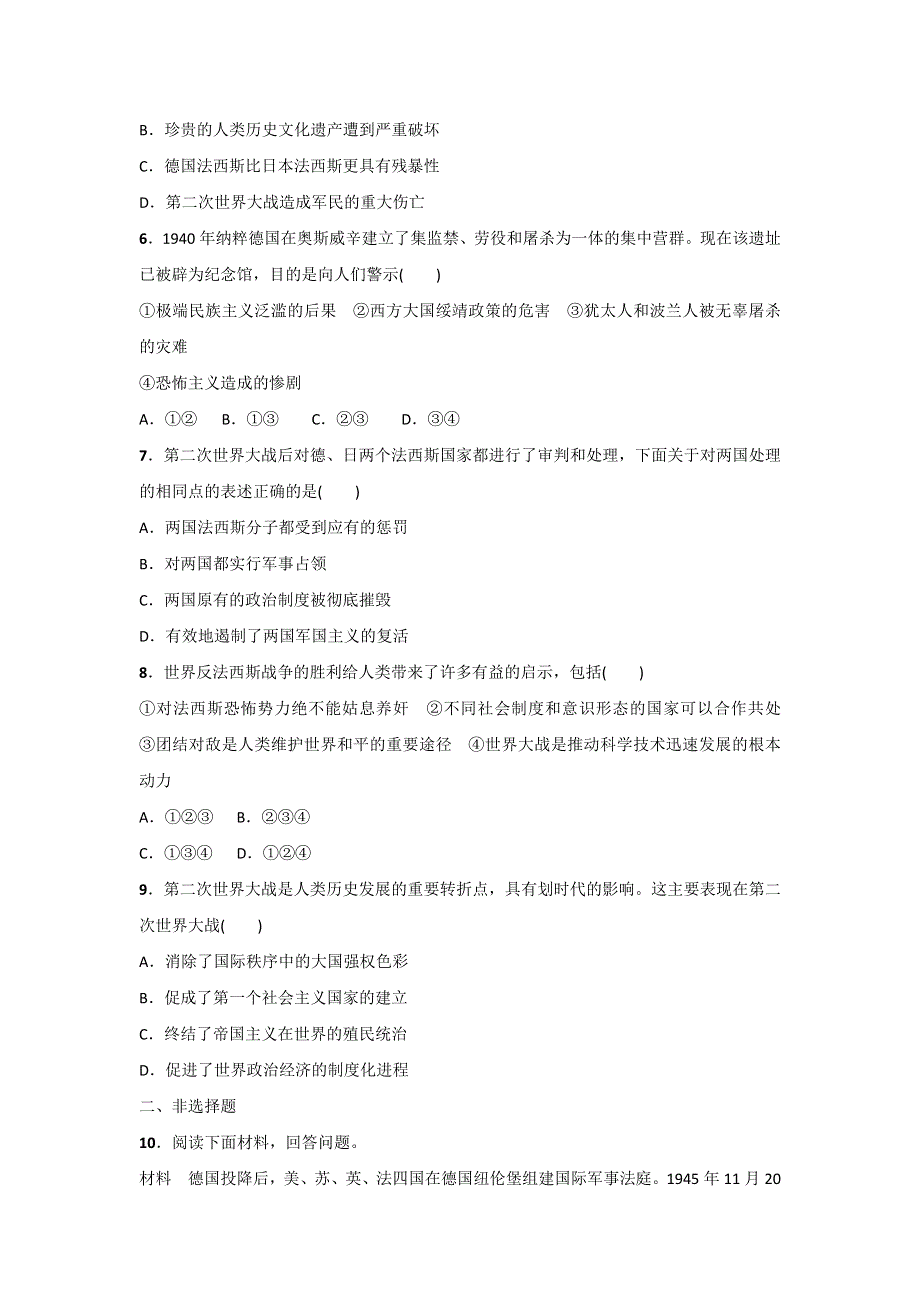 B．珍贵的人类历史文化遗产遭到严重破坏

C．德国法西斯比日本法西斯更具有残暴性

D．第二次世界大战造成军民的重大伤亡

6．1940 年纳粹德国在奥斯威辛建立了集监禁、劳役和屠杀为一体的集中营群。现在该遗址已被辟为纪念馆，目的是向人们警示(　　)

①极端民族主义泛滥的后果　②西方大国绥靖政策的危害　③犹太人和波兰人被无辜屠杀的灾难

④恐怖主义造成的惨剧

A．①②　B．①③　C．②③　D．③④

7．第二次世界大战后对德、日两个法西斯国家都进行了审判和处理，下面关于对两国处理的相同点的表述正确的是(　　)

A．两国法西斯分子都受到应有的惩罚

B．对两国都实行军事占领

C．两国原有的政治制度被彻底摧毁

D．有效地遏制了两国军国主义的复活

8．世界反法西斯战争的胜利给人类带来了许多有益的启示，包括(　　)

①对法西斯恐怖势力绝不能姑息养奸　②不同社会制度和意识形态的国家可以合作共处　③团结对敌是人类维护世界和平的重要途径　④世界大战是推动科学技术迅速发展的根本动力

A．①②③　B．②③④

C．①③④　D．①②④

9．第二次世界大战是人类历史发展的重要转折点，具有划时代的影响。这主要表现在第二次世界大战(　　)

A．消除了国际秩序中的大国强权色彩

B．促成了第一个社会主义国家的建立

C．终结了帝国主义在世界的殖民统治

D．促进了世界政治经济的制度化进程

二、非选择题

10．阅读下面材料，回答问题。

材料　德国投降后，美、苏、英、法四国在德国纽伦堡组建国际军事法庭。1945 年 11 月 20